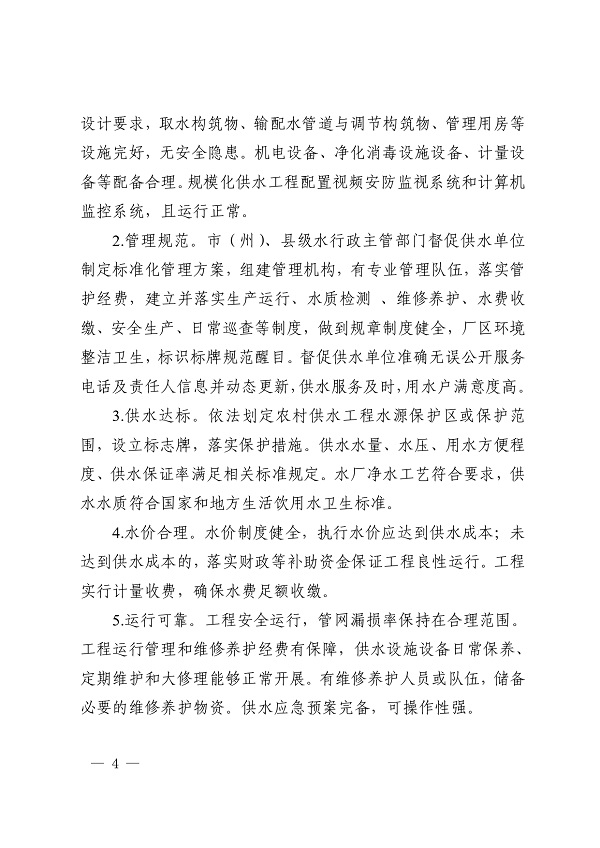 设计要求，取水构筑物、输配水管道与调节构筑物、管理用房等设施完好，无安全隐患。机电设备、净化消毒设施设备、计量设备等配备合理。规模化供水工程配置视频安防监视系统和计算机监控系统，且运行正常。

2.管理规范。市（州）、县级水行政主管部门督促供水单位制定标准化管理方案，组建管理机构，有专业管理队伍，落实管护经费，建立并落实生产运行、水质检测 、维修养护、水费收缴、安全生产、日常巡查等制度，做到规章制度健全，厂区环境整洁卫生，标识标牌规范醒目。督促供水单位准确无误公开服务电话及责任人信息并动态更新，供水服务及时，用水户满意度高。

3.供水达标。依法划定农村供水工程水源保护区或保护范围，设立标志牌，落实保护措施。供水水量、水压、用水方便程度、供水保证率满足相关标准规定。水厂净水工艺符合要求，供水水质符合国家和地方生活饮用水卫生标准。

4.水价合理。水价制度健全，执行水价应达到供水成本；未达到供水成本的，落实财政等补助资金保证工程良性运行。工程实行计量收费，确保水费足额收缴。

5.运行可靠。工程安全运行，管网漏损率保持在合理范围。工程运行管理和维修养护经费有保障，供水设施设备日常保养、定期维护和大修理能够正常开展。有维修养护人员或队伍，储备必要的维修养护物资。供水应急预案完备，可操作性强。

— 4 —